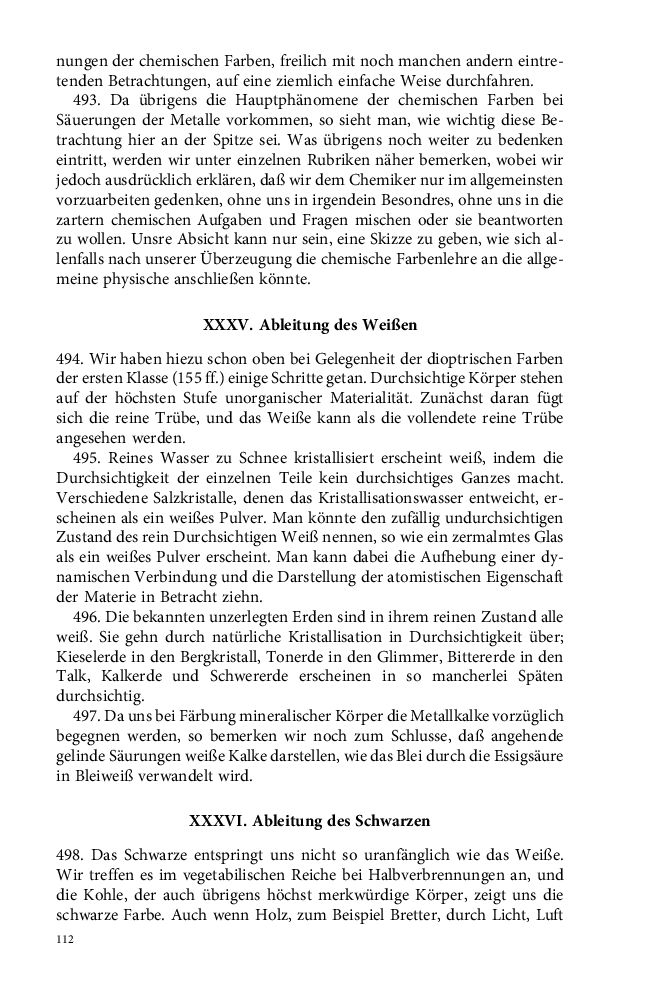 nungen der chemischen Farben, freilich mit noch manchen andern eintretenden Betrachtungen, auf eine ziemlich einfache Weise durchfahren.

493. Da übrigens die Hauptphänomene der chemischen Farben bei Säuerungen der Metalle vorkommen, so sieht man, wie wichtig diese Betrachtung hier an der Spitze sei. Was übrigens noch weiter zu bedenken eintritt, werden wir unter einzelnen Rubriken näher bemerken, wobei wir jedoch ausdrücklich erklären, daß wir dem Chemiker nur im allgemeinsten vorzuarbeiten gedenken, ohne uns in irgendein Besondres, ohne uns in die zartern chemischen Aufgaben und Fragen mischen oder sie beantworten zu wollen. Unsre Absicht kann nur sein, eine Skizze zu geben, wie sich allenfalls nach unserer Überzeugung die chemische Farbenlehre an die allgemeine physische anschließen könnte.

XXXV. Ableitung des Weißen

494. Wir haben hiezu schon oben bei Gelegenheit der dioptrischen Farben der ersten Klasse (155 ff.) einige Schritte getan. Durchsichtige Körper stehen auf der höchsten Stufe unorganischer Materialität. Zunächst daran fügt sich die reine Trübe, und das Weiße kann als die vollendete reine Trübe angesehen werden.

495. Reines Wasser zu Schnee kristallisiert erscheint weiß, indem die Durchsichtigkeit der einzelnen Teile kein durchsichtiges Ganzes macht. Verschiedene Salzkristalle, denen das Kristallisationswasser entweicht, erscheinen als ein weißes Pulver. Man könnte den zufällig undurchsichtigen Zustand des rein Durchsichtigen Weiß nennen, so wie ein zermalmtes Glas als ein weißes Pulver erscheint. Man kann dabei die Aufhebung einer dynamischen Verbindung und die Darstellung der atomistischen Eigenschaft der Materie in Betracht ziehn.

496. Die bekannten unzerlegten Erden sind in ihrem reinen Zustand alle weiß. Sie gehn durch natürliche Kristallisation in Durchsichtigkeit über; Kieselerde in den Bergkristall, Tonerde in den Glimmer, Bittererde in den Talk, Kalkerde und Schwererde erscheinen in so mancherlei Späten durchsichtig.

497. Da uns bei Färbung mineralischer Körper die Metallkalke vorzüglich begegnen werden, so bemerken wir noch zum Schlusse, daß angehende gelinde Säurungen weiße Kalke darstellen, wie das Blei durch die Essigsäure in Bleiweiß verwandelt wird.

XXXVI. Ableitung des Schwarzen

498. Das Schwarze entspringt uns nicht so uranfänglich wie das Weiße. Wir treffen es im vegetabilischen Reiche bei Halbverbrennungen an, und die Kohle, der auch übrigens höchst merkwürdige Körper, zeigt uns die schwarze Farbe. Auch wenn Holz, zum Beispiel Bretter, durch Licht, Luft

112